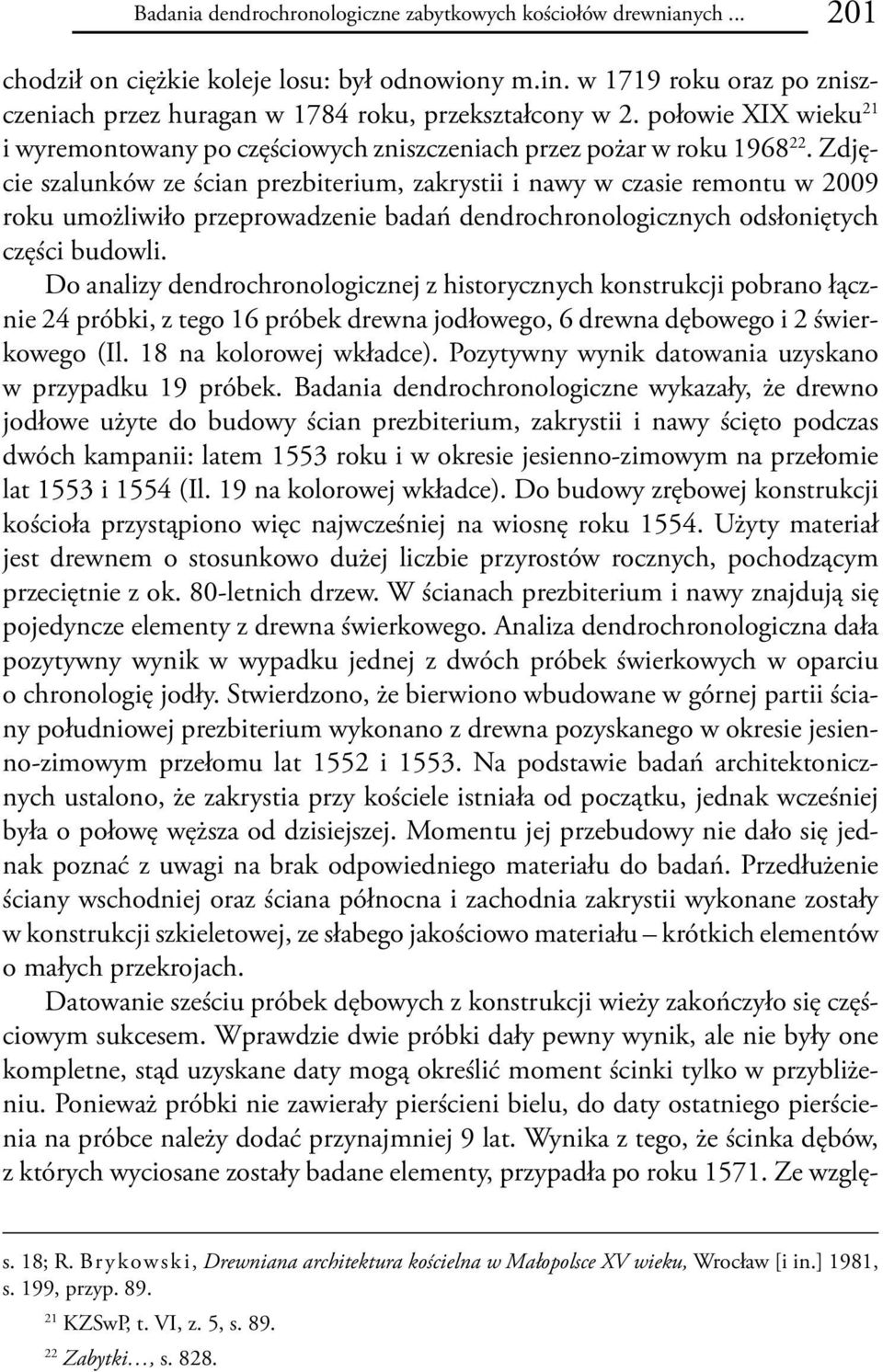 Badania dendrochronologiczne zabytkowych kościołów drewnianych ... 201

chodził on ciężkie koleje losu: był odnowiony m.in. w 1719 roku oraz po zniszczeniach przez huragan w 1784 roku, przekształcony w 2. połowie XIX wieku$^{21}$ i wyremontowany po częściowych zniszczeniach przez pożar w roku 1968$^{22}$. Zdjęcie szalunków ze ścian prezbiterium, zakrystii i nawy w czasie remontu w 2009 roku umożliwiło przeprowadzenie badań dendrochronologicznych odsłoniętych części budowli.

Do analizy dendrochronologicznej z historycznych konstrukcji pobrano łącznie 24 próbki, z tego 16 próbek drewna jodłowego, 6 drewna dębowego i 2 świerkowego (Il. 18 na kolorowej wkładce). Pozytywny wynik datowania uzyskano w przypadku 19 próbek. Badania dendrochronologiczne wykazały, że drewno jodłowe użyte do budowy ścian prezbiterium, zakrystii i nawy ścięto podczas dwóch kampanii: latem 1553 roku i w okresie jesienno-zimowym na przełomie lat 1553 i 1554 (Il. 19 na kolorowej wkładce). Do budowy zrębowej konstrukcji kościoła przystąpiono więc najwcześniej na wiosnę roku 1554. Użyty materiał jest drewnem o stosunkowo dużej liczbie przyrostów rocznych, pochodzącym przeciętnie z ok. 80-letnich drzew. W ścianach prezbiterium i nawy znajdują się pojedyncze elementy z drewna świerkowego. Analiza dendrochronologiczna dała pozytywny wynik w wypadku jednej z dwóch próbek świerkowych w oparciu o chronologię jodły. Stwierdzono, że bierwiono wbudowane w górnej partii ściany południowej prezbiterium wykonano z drewna pozyskanego w okresie jesienno-zimowym przełomu lat 1552 i 1553. Na podstawie badań architektonicznych ustalono, że zakrystia przy kościele istniała od początku, jednak wcześniej była o połowę węższa od dzisiejszej. Momentu jej przebudowy nie dało się jednak poznać z uwagi na brak odpowiedniego materiału do badań. Przedłużenie ściany wschodniej oraz ściana północna i zachodnia zakrystii wykonane zostały w konstrukcji szkieletowej, ze słabego jakościowo materiału – krótkich elementów o małych przekrojach.

Datowanie sześciu próbek dębowych z konstrukcji wieży zakończyło się częściowym sukcesem. Wprawdzie dwie próbki dały pewny wynik, ale nie były one kompletne, stąd uzyskane daty mogą określić moment ścinki tylko w przybliżeniu. Ponieważ próbki nie zawierały pierścieni bielu, do daty ostatniego pierścienia na próbce należy dodać przynajmniej 9 lat. Wynika z tego, że ścinka dębów, z których wyciosane zostały badane elementy, przypadła po roku 1571. Ze wzglę-

s. 18; R. Brykowski, Drewniana architektura kościelna w Małopolsce XV wieku, Wrocław [i in.] 1981, s. 199, przyp. 89.

$^{21}$ KZSwP, t. VI, z. 5, s. 89.

$^{22}$ Zabytki…, s. 828.